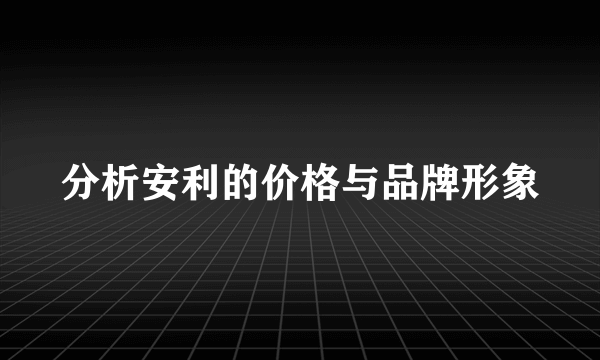 分析安利的价格与品牌形象